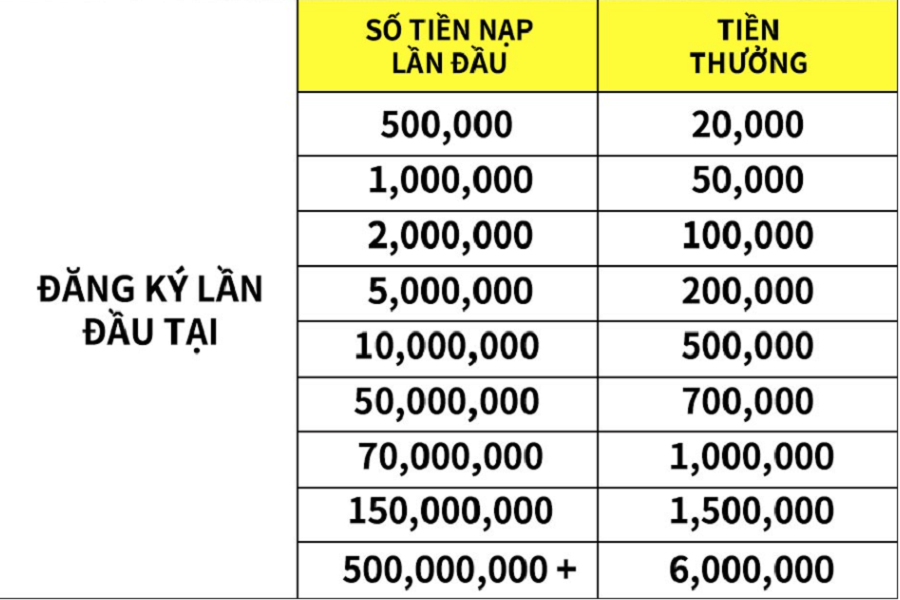 |  | SỐ TIỀN NẠP LẦN ĐẦU | TIỀN THƯỞNG |
|---|---|---|
| ĐĂNG KÝ LẦN ĐẦU TẠI | 500,000 | 20,000 |
|  | 1,000,000 | 50,000 |
|  | 2,000,000 | 100,000 |
|  | 5,000,000 | 200,000 |
|  | 10,000,000 | 500,000 |
|  | 50,000,000 | 700,000 |
|  | 70,000,000 | 1,000,000 |
|  | 150,000,000 | 1,500,000 |
|  | 500,000,000 + | 6,000,000 |